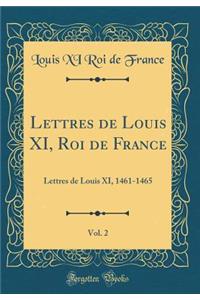 Louis XI Roi de France

Lettres de Louis XI, Roi de France

Lettres de Louis XI, 1461-1465

Vol. 2

Forgotten Books